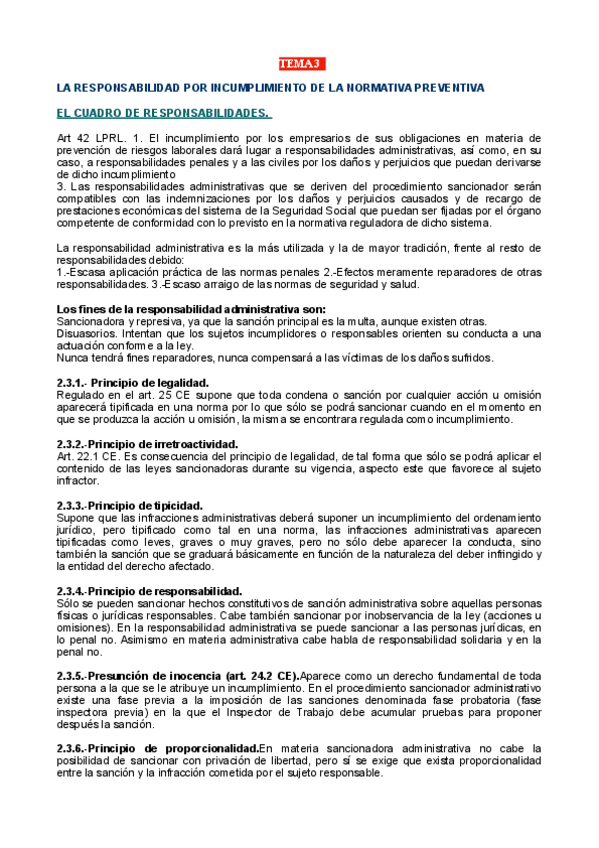 TEMA 3

LA RESPONSABILIDAD POR INCUMPLIMIENTO DE LA NORMATIVA PREVENTIVA

EL CUADRO DE RESPONSABILIDADES.

Art 42 LPRL. 1. El incumplimiento por los empresarios de sus obligaciones en materia de prevención de riesgos laborales dará lugar a responsabilidades administrativas, así como, en su caso, a responsabilidades penales y a las civiles por los daños y perjuicios que puedan derivarse de dicho incumplimiento
3. Las responsabilidades administrativas que se deriven del procedimiento sancionador serán compatibles con las indemnizaciones por los daños y perjuicios causados y de recargo de prestaciones económicas del sistema de la Seguridad Social que puedan ser fijadas por el órgano competente de conformidad con lo previsto en la normativa reguladora de dicho sistema.

La responsabilidad administrativa es la más utilizada y la de mayor tradición, frente al resto de responsabilidades debido:
1.-Escasa aplicación práctica de las normas penales 2.-Efectos meramente reparadores de otras responsabilidades. 3.-Escaso arraigo de las normas de seguridad y salud.

Los fines de la responsabilidad administrativa son:
Sancionadora y represiva, ya que la sanción principal es la multa, aunque existen otras.
Disuasorios. Intentan que los sujetos incumplidores o responsables orienten su conducta a una actuación conforme a la ley.
Nunca tendrá fines reparadores, nunca compensará a las víctimas de los daños sufridos.

2.3.1.- Principio de legalidad.
Regulado en el art. 25 CE supone que toda condena o sanción por cualquier acción u omisión aparecerá tipificada en una norma por lo que sólo se podrá sancionar cuando en el momento en que se produzca la acción u omisión, la misma se encontrara regulada como incumplimiento.

2.3.2.-Principio de irretroactividad.
Art. 22.1 CE. Es consecuencia del principio de legalidad, de tal forma que sólo se podrá aplicar el contenido de las leyes sancionadoras durante su vigencia, aspecto este que favorece al sujeto infractor.

2.3.3.-Principio de tipicidad.
Supone que las infracciones administrativas deberá suponer un incumplimiento del ordenamiento jurídico, pero tipificado como tal en una norma, las infracciones administrativas aparecen tipificadas como leves, graves o muy graves, pero no sólo debe aparecer la conducta, sino también la sanción que se graduará básicamente en función de la naturaleza del deber infringido y la entidad del derecho afectado.

2.3.4.-Principio de responsabilidad.
Sólo se pueden sancionar hechos constitutivos de sanción administrativa sobre aquellas personas físicas o jurídicas responsables. Cabe también sancionar por inobservancia de la ley (acciones u omisiones). En la responsabilidad administrativa se puede sancionar a las personas jurídicas, en lo penal no. Asimismo en materia administrativa cabe habla de responsabilidad solidaria y en la penal no.

2.3.5.-Presunción de inocencia (art. 24.2 CE).Aparece como un derecho fundamental de toda persona a la que se le atribuye un incumplimiento. En el procedimiento sancionador administrativo existe una fase previa a la imposición de las sanciones denominada fase probatoria (fase inspectora previa) en la que el Inspector de Trabajo debe acumular pruebas para proponer después la sanción.

2.3.6.-Principio de proporcionalidad.En materia sancionadora administrativa no cabe la posibilidad de sancionar con privación de libertad, pero sí se exige que exista proporcionalidad entre la sanción y la infracción cometida por el sujeto responsable.